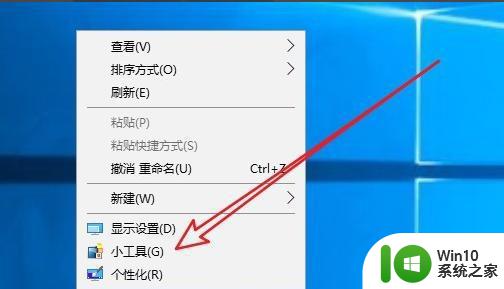 查看(V)
排序方式(O)
刷新(E)
粘贴(P)
粘贴快捷方式(S)
撤消 重命名(U) Ctrl+Z
新建(W)
显示设置(D)
小工具(G)
个性化(R)

Win10
系统之家